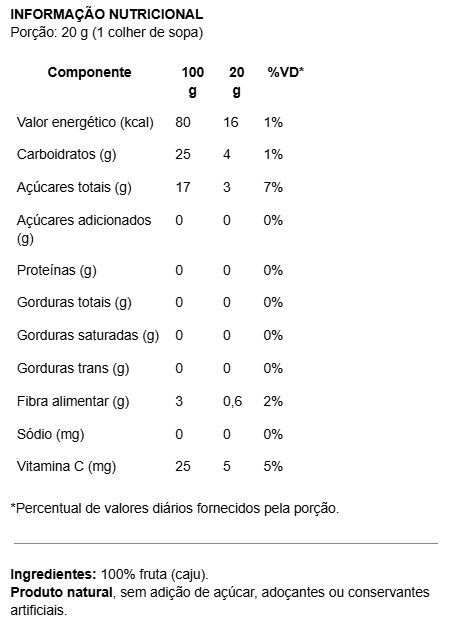 INFORMAÇÃO NUTRICIONAL
Porção: 20 g (1 colher de sopa)

| Componente | 100 g | 20 g | %VD* |
|---|---|---|---|
| Valor energético (kcal) | 80 | 16 | 1% |
| Carboidratos (g) | 25 | 4 | 1% |
| Açúcares totais (g) | 17 | 3 | 7% |
| Açúcares adicionados (g) | 0 | 0 | 0% |
| Proteínas (g) | 0 | 0 | 0% |
| Gorduras totais (g) | 0 | 0 | 0% |
| Gorduras saturadas (g) | 0 | 0 | 0% |
| Gorduras trans (g) | 0 | 0 | 0% |
| Fibra alimentar (g) | 3 | 0,6 | 2% |
| Sódio (mg) | 0 | 0 | 0% |
| Vitamina C (mg) | 25 | 5 | 5% |

*Percentual de valores diários fornecidos pela porção.

Ingredientes: 100% fruta (caju).
Produto natural, sem adição de açúcar, adoçantes ou conservantes artificiais.